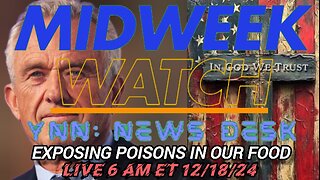 MIDWEEK
WATCH
IN GOD WE TRUST
YNN: NEWS DESK
EXPOSING POISONS IN OUR FOOD
LIVE 6 AM ET 12/18/24